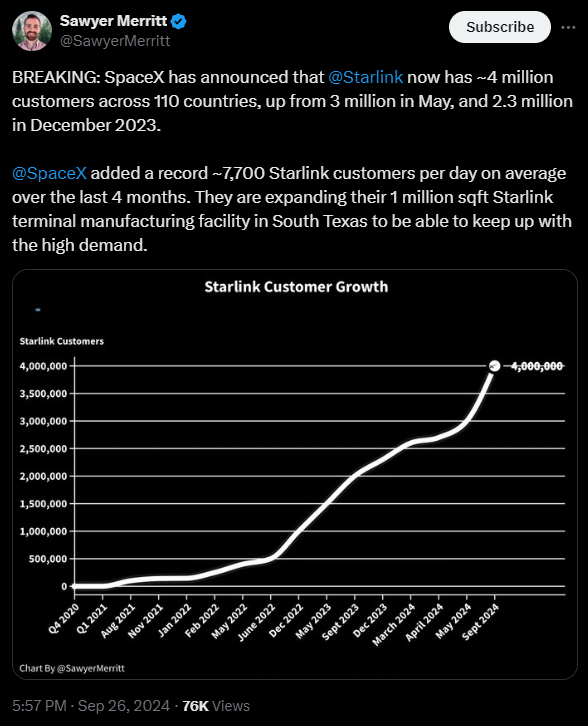 Sawyer Merritt
@SawyerMerritt

Subscribe

BREAKING: SpaceX has announced that @Starlink now has ~4 million customers across 110 countries, up from 3 million in May, and 2.3 million in December 2023.

@SpaceX added a record ~7,700 Starlink customers per day on average over the last 4 months. They are expanding their 1 million sqft Starlink terminal manufacturing facility in South Texas to be able to keep up with the high demand.

Starlink Customer Growth

Starlink Customers

4,000,000
3,500,000
3,000,000
2,500,000
2,000,000
1,500,000
1,000,000
500,000
0

4,000,000

Q4 2020
Q1 2021
Aug 2021
Nov 2021
Jan 2022
Feb 2022
May 2022
June 2022
Dec 2022
May 2023
Sept 2023
Dec 2023
March 2024
April 2024
May 2024
Sept 2024

Chart By @SawyerMerritt

5:57 PM · Sep 26, 2024 · 76K Views